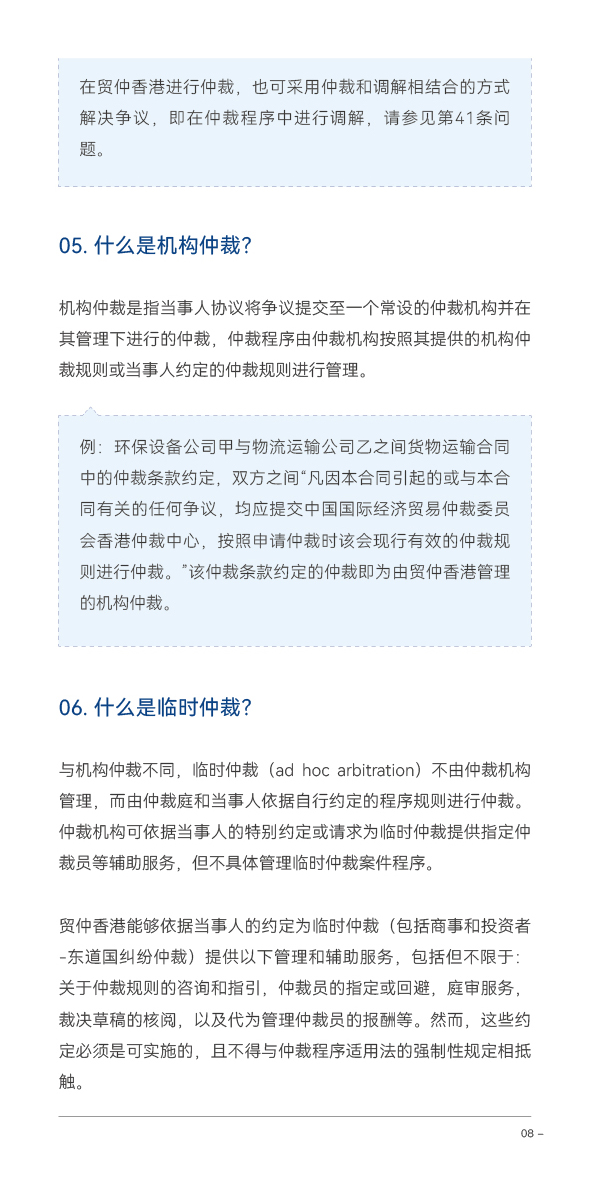 在贸仲香港进行仲裁，也可采用仲裁和调解相结合的方式解决争议，即在仲裁程序中进行调解，请参见第41条问题。

05. 什么是机构仲裁？

机构仲裁是指当事人协议将争议提交至一个常设的仲裁机构并在其管理下进行的仲裁，仲裁程序由仲裁机构按照其提供的机构仲裁规则或当事人约定的仲裁规则进行管理。

例：环保设备公司甲与物流运输公司乙之间货物运输合同中的仲裁条款约定，双方之间“凡因本合同引起的或与本合同有关的任何争议，均应提交中国国际经济贸易仲裁委员会香港仲裁中心，按照申请仲裁时该会现行有效的仲裁规则进行仲裁。”该仲裁条款约定的仲裁即为由贸仲香港管理的机构仲裁。

06. 什么是临时仲裁？

与机构仲裁不同，临时仲裁（ad hoc arbitration）不由仲裁机构管理，而由仲裁庭和当事人依据自行约定的程序规则进行仲裁。仲裁机构可依据当事人的特别约定或请求为临时仲裁提供指定仲裁员等辅助服务，但不具体管理临时仲裁案件程序。

贸仲香港能够依据当事人的约定为临时仲裁（包括商事和投资者-东道国纠纷仲裁）提供以下管理和辅助服务，包括但不限于：关于仲裁规则的咨询和指引，仲裁员的指定或回避，庭审服务，裁决草稿的核阅，以及代为管理仲裁员的报酬等。然而，这些约定必须是可实施的，且不得与仲裁程序适用法的强制性规定相抵触。

08 –